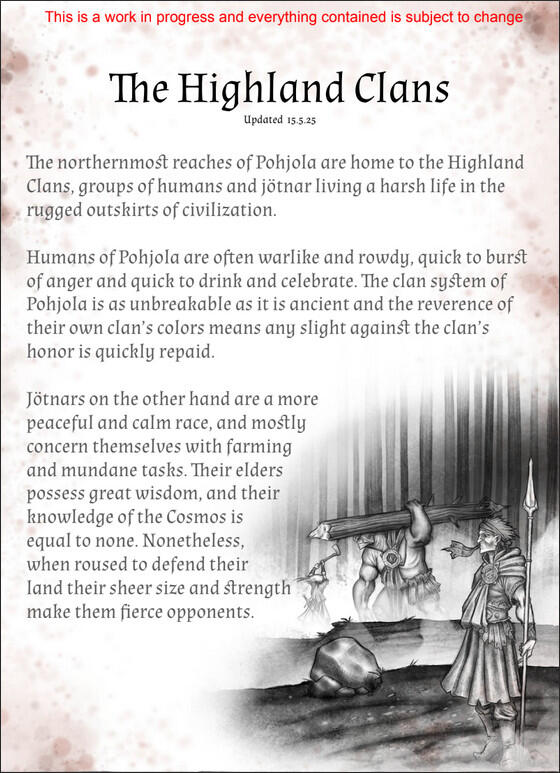 This is a work in progress and everything contained is subject to change

The Highland Clans

Updated 15.5.25

The northernmost reaches of Pohjola are home to the Highland Clans, groups of humans and jötnar living a harsh life in the rugged outskirts of civilization.

Humans of Pohjola are often warlike and rowdy, quick to burst of anger and quick to drink and celebrate. The clan system of Pohjola is as unbreakable as it is ancient and the reverence of their own clan's colors means any slight against the clan's honor is quickly repaid.

Jötnars on the other hand are a more peaceful and calm race, and mostly concern themselves with farming and mundane tasks. Their elders possess great wisdom, and their knowledge of the Cosmos is equal to none. Nonetheless, when roused to defend their land their sheer size and strength make them fierce opponents.